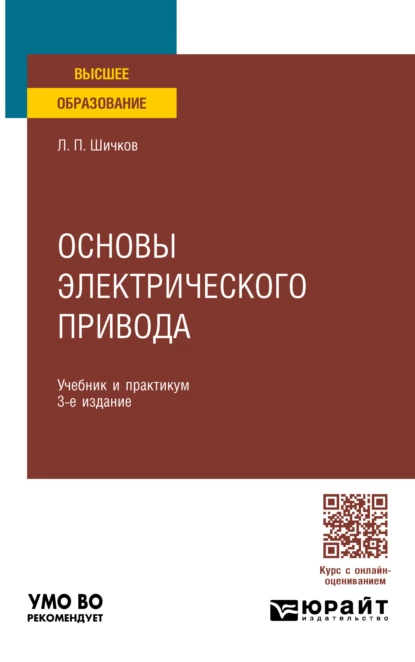 ВЫСШЕЕ
ОБРАЗОВАНИЕ

Л. П. Шичков

ОСНОВЫ ЭЛЕКТРИЧЕСКОГО ПРИВОДА

Учебник и практикум
3-е издание

Курс с онлайн-оцениванием

УМО ВО
РЕКОМЕНДУЕТ

ЮРАЙТ
издательство